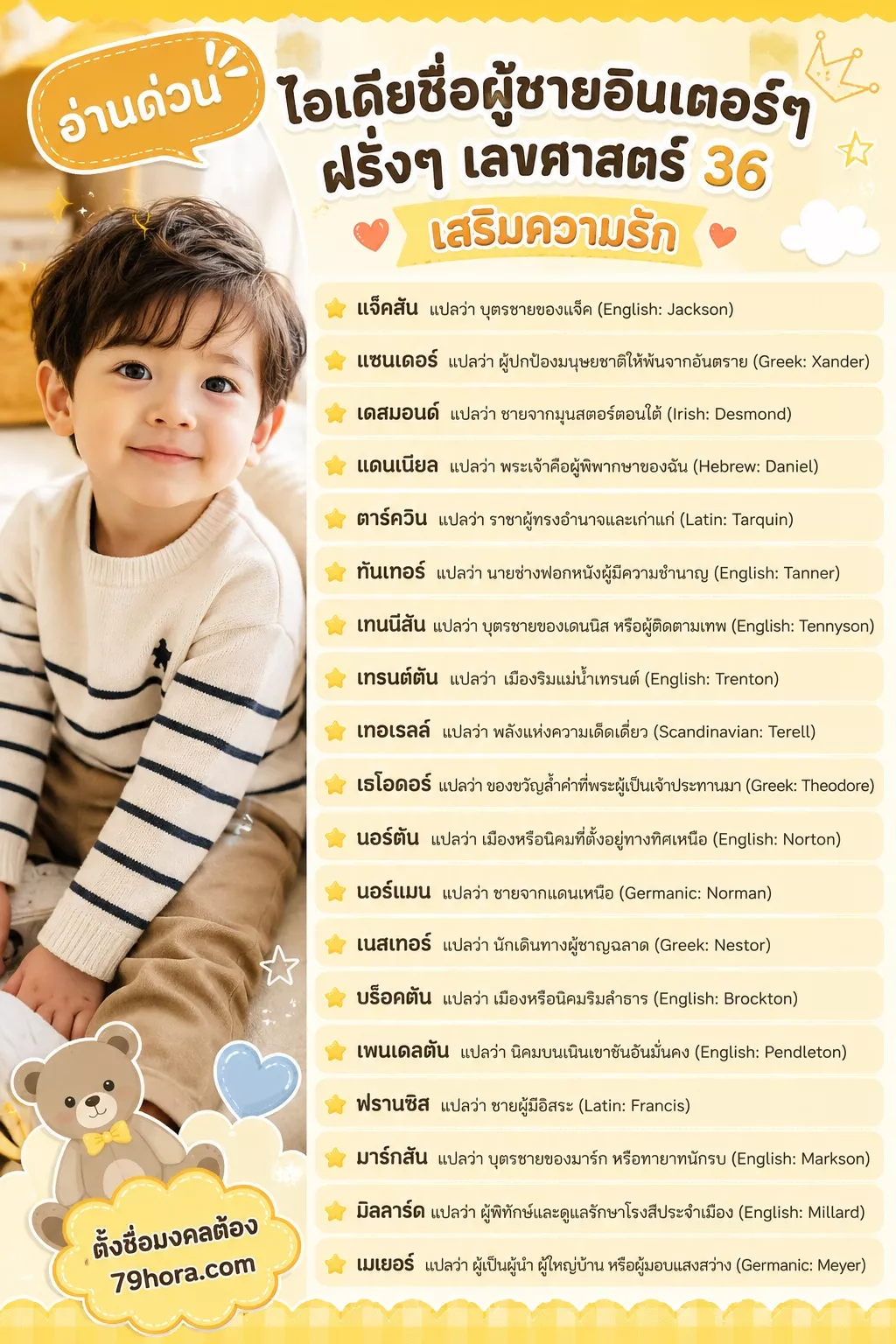 อ่านด่วน

ไอเดียชื่อผู้ชายอินเตอร์ๆ ฝรั่งๆ เลขศาสตร์ 36

เสริมความรัก

แจ็คสัน แปลว่า บุตรชายของแจ็ค (English: Jackson)

แซนเดอร์ แปลว่า ผู้ปกป้องมนุษยชาติให้พ้นจากอันตราย (Greek: Xander)

เดสมอนด์ แปลว่า ชายจากมุนสตอร์ตอนใต้ (Irish: Desmond)

แดนเนียล แปลว่า พระเจ้าคือผู้พิพากษาของฉัน (Hebrew: Daniel)

ตาร์ควิน แปลว่า ราชาผู้ทรงอำนาจและเก่าแก่ (Latin: Tarquin)

ทันเทอร์ แปลว่า นายช่างฟอกหนังผู้มีความชำนาญ (English: Tanner)

เทนนีสัน แปลว่า บุตรชายของเดนนิส หรือผู้ติดตามเทพ (English: Tennyson)

เทรนต์ตัน แปลว่า เมืองริมแม่น้ำเทรนต์ (English: Trenton)

เทอเรลล์ แปลว่า พลังแห่งความเด็ดเดี่ยว (Scandinavian: Terell)

เธโอดอร์ แปลว่า ของขวัญล้ำค่าที่พระผู้เป็นเจ้าประทานมา (Greek: Theodore)

นอร์ตัน แปลว่า เมืองหรือนิคมที่ตั้งอยู่ทางทิศเหนือ (English: Norton)

นอร์แมน แปลว่า ชายจากแดนเหนือ (Germanic: Norman)

เนสเทอร์ แปลว่า นักเดินทางผู้ชาญฉลาด (Greek: Nestor)

บร็อคตัน แปลว่า เมืองหรือนิคมริมลำธาร (English: Brockton)

เพนเดลตัน แปลว่า นิคมบนเนินเขาชันอันมั่นคง (English: Pendleton)

ฟรานซิส แปลว่า ชายผู้มีอิสระ (Latin: Francis)

มาร์กสัน แปลว่า บุตรชายของมาร์ก หรือทายาทนักรบ (English: Markson)

มิลลาร์ด แปลว่า ผู้พิทักษ์และดูแลรักษาโรงสีประจำเมือง (English: Millard)

เมเยอร์ แปลว่า ผู้เป็นผู้นำ ผู้ใหญ่บ้าน หรือผู้มอบแสงสว่าง (Germanic: Meyer)

ตั้งชื่อมงคลต้อง 79hora.com